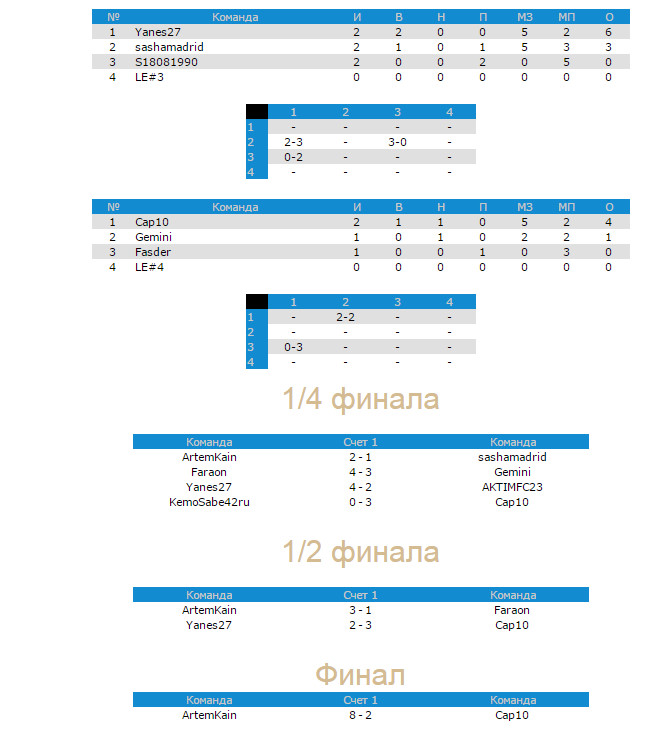 | № | Команда | И | В | Н | П | МЗ | МП | О |
|---|---|---|---|---|---|---|---|---|
| 1 | Yanes27 | 2 | 2 | 0 | 0 | 5 | 2 | 6 |
| 2 | sashamadrid | 2 | 1 | 0 | 1 | 5 | 3 | 3 |
| 3 | S18081990 | 2 | 0 | 0 | 2 | 0 | 5 | 0 |
| 4 | LE#3 | 0 | 0 | 0 | 0 | 0 | 0 | 0 |

| | 1 | 2 | 3 | 4 |
|---|---|---|---|---|
| 1 | - | - | - | - |
| 2 | 2-3 | - | 3-0 | - |
| 3 | 0-2 | - | - | - |
| 4 | - | - | - | - |

| № | Команда | И | В | Н | П | МЗ | МП | О |
|---|---|---|---|---|---|---|---|---|
| 1 | Cap10 | 2 | 1 | 1 | 0 | 5 | 2 | 4 |
| 2 | Gemini | 1 | 0 | 1 | 0 | 2 | 2 | 1 |
| 3 | Fasder | 1 | 0 | 0 | 1 | 0 | 3 | 0 |
| 4 | LE#4 | 0 | 0 | 0 | 0 | 0 | 0 | 0 |

| | 1 | 2 | 3 | 4 |
|---|---|---|---|---|
| 1 | - | 2-2 | - | - |
| 2 | - | - | - | - |
| 3 | 0-3 | - | - | - |
| 4 | - | - | - | - |

1/4 финала

| Команда | Счет 1 | Команда |
|---|---|---|
| ArtemKain | 2 - 1 | sashamadrid |
| Faraon | 4 - 3 | Gemini |
| Yanes27 | 4 - 2 | AKTIMFC23 |
| KemoSabe42ru | 0 - 3 | Cap10 |

1/2 финала

| Команда | Счет 1 | Команда |
|---|---|---|
| ArtemKain | 3 - 1 | Faraon |
| Yanes27 | 2 - 3 | Cap10 |

Финал

| Команда | Счет 1 | Команда |
|---|---|---|
| ArtemKain | 8 - 2 | Cap10 |